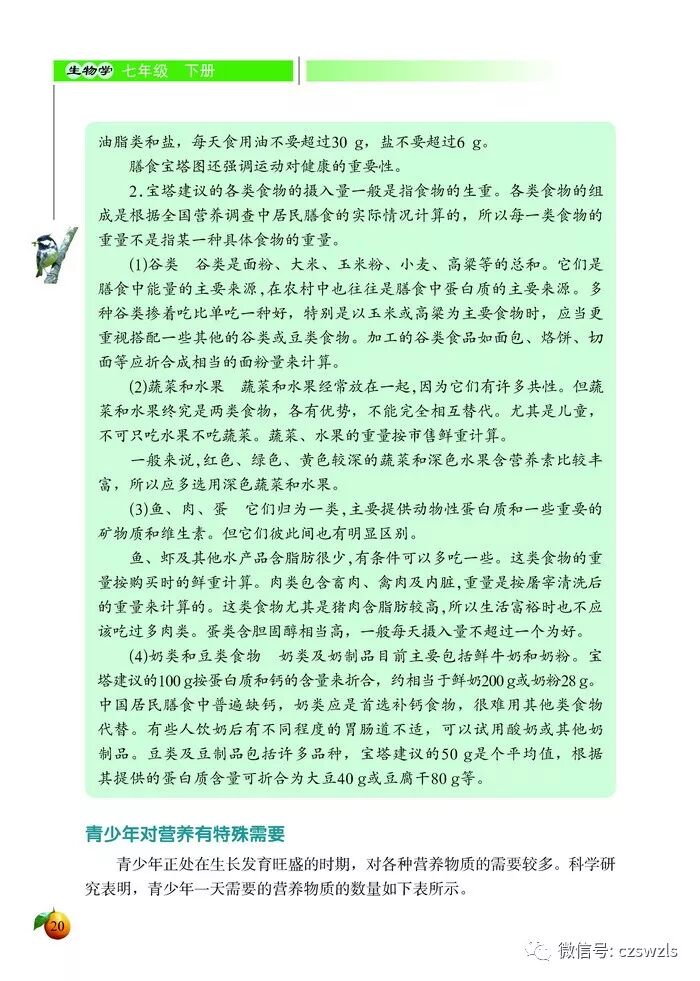 生物学 七年级 下册

油脂类和盐，每天食用油不要超过30 g，盐不要超过6 g。

膳食宝塔图还强调运动对健康的重要性。

2.宝塔建议的各类食物的摄入量一般是指食物的生重。各类食物的组成是根据全国营养调查中居民膳食的实际情况计算的，所以每一类食物的重量不是指某一种具体食物的重量。

(1)谷类　谷类是面粉、大米、玉米粉、小麦、高粱等的总和。它们是膳食中能量的主要来源，在农村中也往往是膳食中蛋白质的主要来源。多种谷类掺着吃比单吃一种好，特别是以玉米或高粱为主要食物时，应当更重视搭配一些其他的谷类或豆类食物。加工的谷类食品如面包、烙饼、切面等应折合成相当的面粉量来计算。

(2)蔬菜和水果　蔬菜和水果经常放在一起，因为它们有许多共性。但蔬菜和水果终究是两类食物，各有优势，不能完全相互替代。尤其是儿童，不可只吃水果不吃蔬菜。蔬菜、水果的重量按市售鲜重计算。

一般来说，红色、绿色、黄色较深的蔬菜和深色水果含营养素比较丰富，所以应多选用深色蔬菜和水果。

(3)鱼、肉、蛋　它们归为一类，主要提供动物性蛋白质和一些重要的矿物质和维生素。但它们彼此间也有明显区别。

鱼、虾及其他水产品含脂肪很少，有条件可以多吃一些。这类食物的重量按购买时的鲜重计算。肉类包含畜肉、禽肉及内脏，重量是按屠宰清洗后的重量来计算的。这类食物尤其是猪肉含脂肪较高，所以生活富裕时也不应该吃过多肉类。蛋类含胆固醇相当高，一般每天摄入量不超过一个为好。

(4)奶类和豆类食物　奶类及奶制品目前主要包括鲜牛奶和奶粉。宝塔建议的100 g按蛋白质和钙的含量来折合，约相当于鲜奶200 g或奶粉28 g。中国居民膳食中普遍缺钙，奶类应是首选补钙食物，很难用其他类食物代替。有些人饮奶后有不同程度的胃肠道不适，可以试用酸奶或其他奶制品。豆类及豆制品包括许多品种，宝塔建议的50 g是个平均值，根据其提供的蛋白质含量可折合为大豆40 g或豆腐干80 g等。

青少年对营养有特殊需要

青少年正处在生长发育旺盛的时期，对各种营养物质的需要较多。科学研究表明，青少年一天需要的营养物质的数量如下表所示。

20

微信号: czswzls